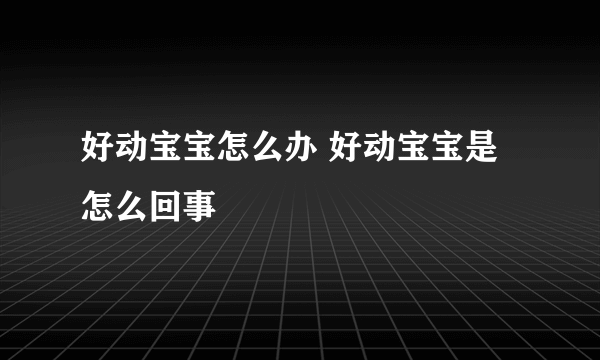 好动宝宝怎么办 好动宝宝是怎么回事